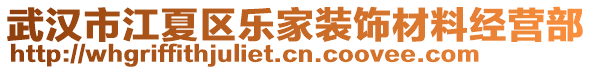 武汉市江夏区乐家装饰材料经营部
http://whgriffithjuliet.cn.coovee.com